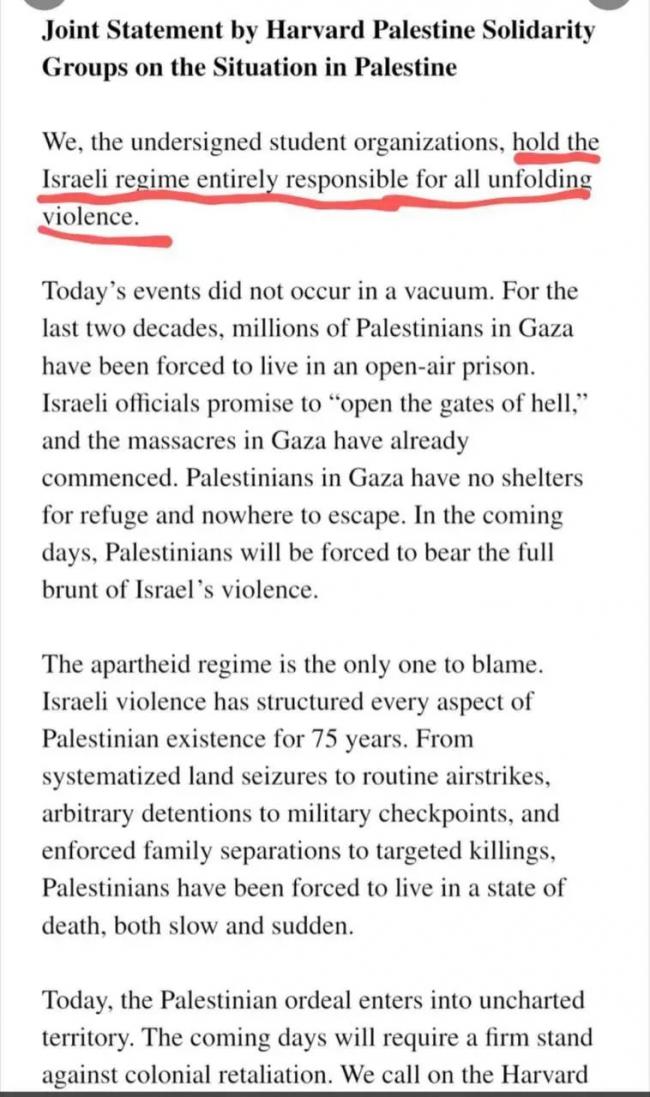 Joint Statement by Harvard Palestine Solidarity Groups on the Situation in Palestine

We, the undersigned student organizations, hold the Israeli regime entirely responsible for all unfolding violence.

Today's events did not occur in a vacuum. For the last two decades, millions of Palestinians in Gaza have been forced to live in an open-air prison. Israeli officials promise to "open the gates of hell," and the massacres in Gaza have already commenced. Palestinians in Gaza have no shelters for refuge and nowhere to escape. In the coming days, Palestinians will be forced to bear the full brunt of Israel's violence.

The apartheid regime is the only one to blame. Israeli violence has structured every aspect of Palestinian existence for 75 years. From systematized land seizures to routine airstrikes, arbitrary detentions to military checkpoints, and enforced family separations to targeted killings, Palestinians have been forced to live in a state of death, both slow and sudden.

Today, the Palestinian ordeal enters into uncharted territory. The coming days will require a firm stand against colonial retaliation. We call on the Harvard